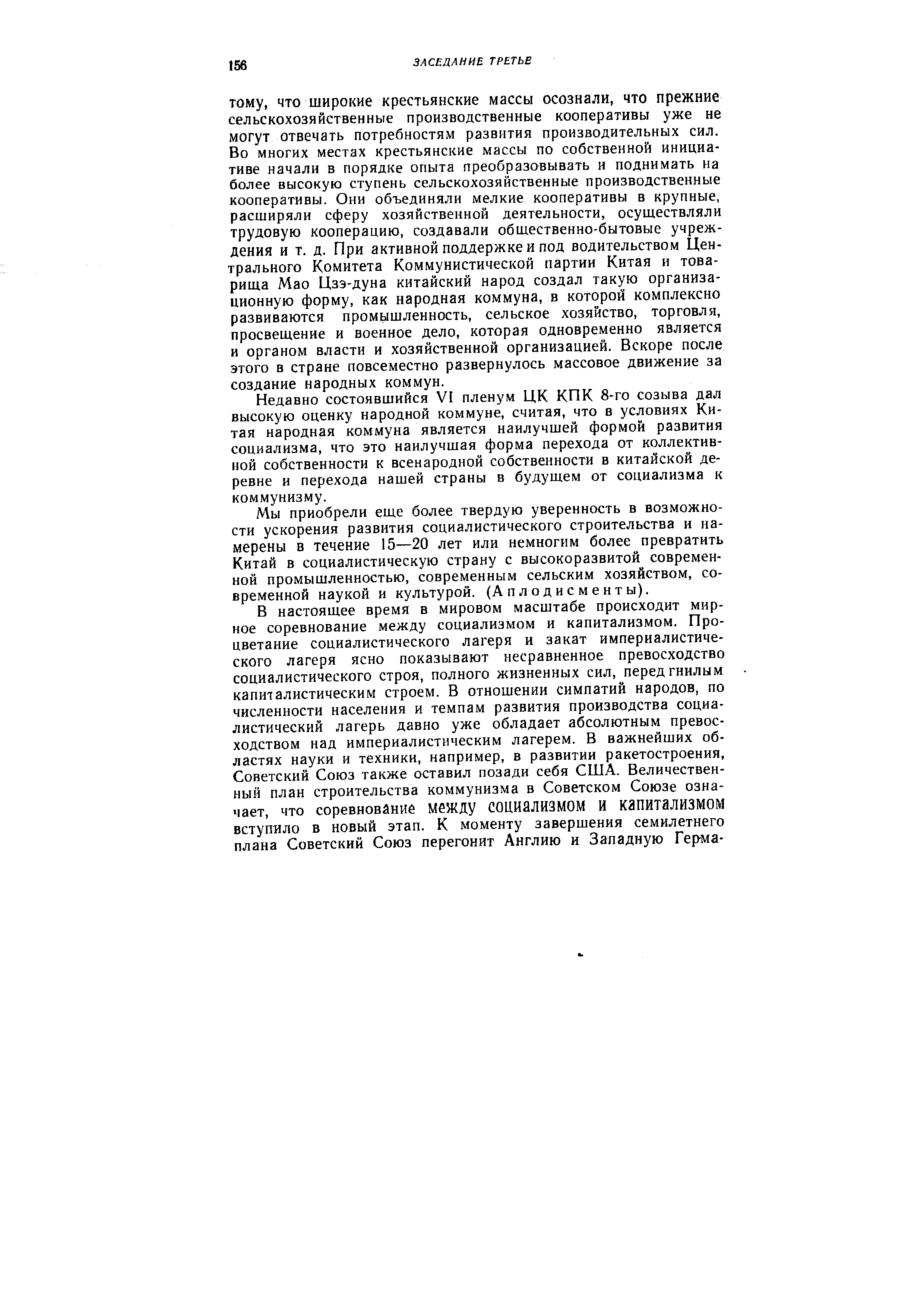 156 ЗАСЕДАНИЕ ТРЕТЬЕ

тому, что широкие крестьянские массы осознали, что прежние сельскохозяйственные производственные кооперативы уже не могут отвечать потребностям развития производительных сил. Во многих местах крестьянские массы по собственной инициативе начали в порядке опыта преобразовывать и поднимать на более высокую ступень сельскохозяйственные производственные кооперативы. Они объединяли мелкие кооперативы в крупные, расширяли сферу хозяйственной деятельности, осуществляли трудовую кооперацию, создавали общественно-бытовые учреждения и т. д. При активной поддержке и под водительством Центрального Комитета Коммунистической партии Китая и товарища Мао Цзэ-дуна китайский народ создал такую организационную форму, как народная коммуна, в которой комплексно развиваются промышленность, сельское хозяйство, торговля, просвещение и военное дело, которая одновременно является и органом власти и хозяйственной организацией. Вскоре после этого в стране повсеместно развернулось массовое движение за создание народных коммун.

Недавно состоявшийся VI пленум ЦК КПК 8-го созыва дал высокую оценку народной коммуне, считая, что в условиях Китая народная коммуна является наилучшей формой развития социализма, что это наилучшая форма перехода от коллективной собственности к всенародной собственности в китайской деревне и перехода нашей страны в будущем от социализма к коммунизму.

Мы приобрели еще более твердую уверенность в возможности ускорения развития социалистического строительства и намерены в течение 15—20 лет или немногим более превратить Китай в социалистическую страну с высокоразвитой современной промышленностью, современным сельским хозяйством, современной наукой и культурой. (Аплодисменты).

В настоящее время в мировом масштабе происходит мирное соревнование между социализмом и капитализмом. Процветание социалистического лагеря и закат империалистического лагеря ясно показывают несравненное превосходство социалистического строя, полного жизненных сил, перед гнилым капиталистическим строем. В отношении симпатий народов, по численности населения и темпам развития производства социалистический лагерь давно уже обладает абсолютным превосходством над империалистическим лагерем. В важнейших областях науки и техники, например, в развитии ракетостроения, Советский Союз также оставил позади себя США. Величественный план строительства коммунизма в Советском Союзе означает, что соревнование между социализмом и капитализмом вступило в новый этап. К моменту завершения семилетнего плана Советский Союз перегонит Англию и Западную Герма-